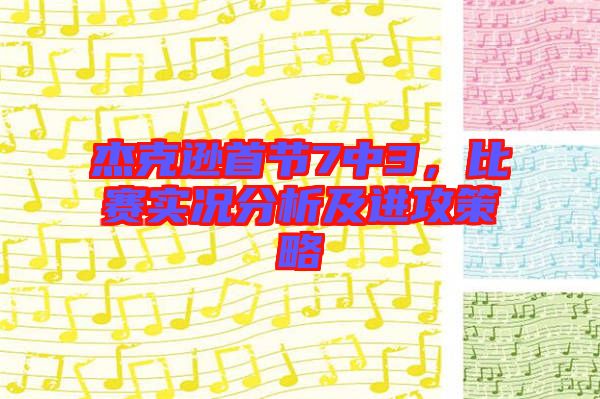 杰克逊首节7中3，比赛实况分析及进攻策略